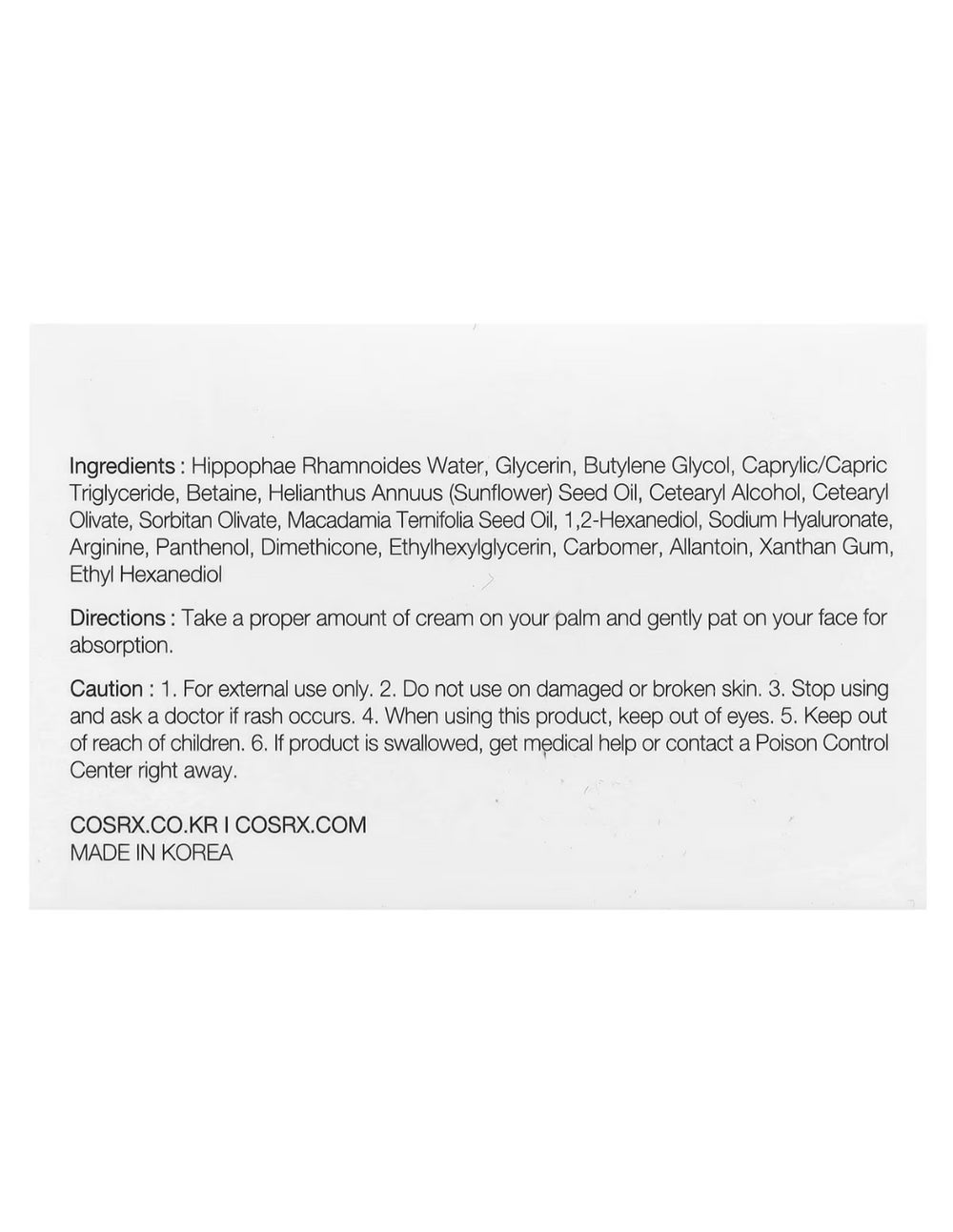 Ingredients : Hippophae Rhamnoides Water, Glycerin, Butylene Glycol, Caprylic/Capric Triglyceride, Betaine, Helianthus Annuus (Sunflower) Seed Oil, Cetearyl Alcohol, Cetearyl Olivate, Sorbitan Olivate, Macadamia Ternifolia Seed Oil, 1,2-Hexanediol, Sodium Hyaluronate, Arginine, Panthenol, Dimethicone, Ethylhexylglycerin, Carbomer, Allantoin, Xanthan Gum, Ethyl Hexanediol

Directions : Take a proper amount of cream on your palm and gently pat on your face for absorption.

Caution : 1. For external use only. 2. Do not use on damaged or broken skin. 3. Stop using and ask a doctor if rash occurs. 4. When using this product, keep out of eyes. 5. Keep out of reach of children. 6. If product is swallowed, get medical help or contact a Poison Control Center right away.

COSRX.CO.KR I COSRX.COM
MADE IN KOREA